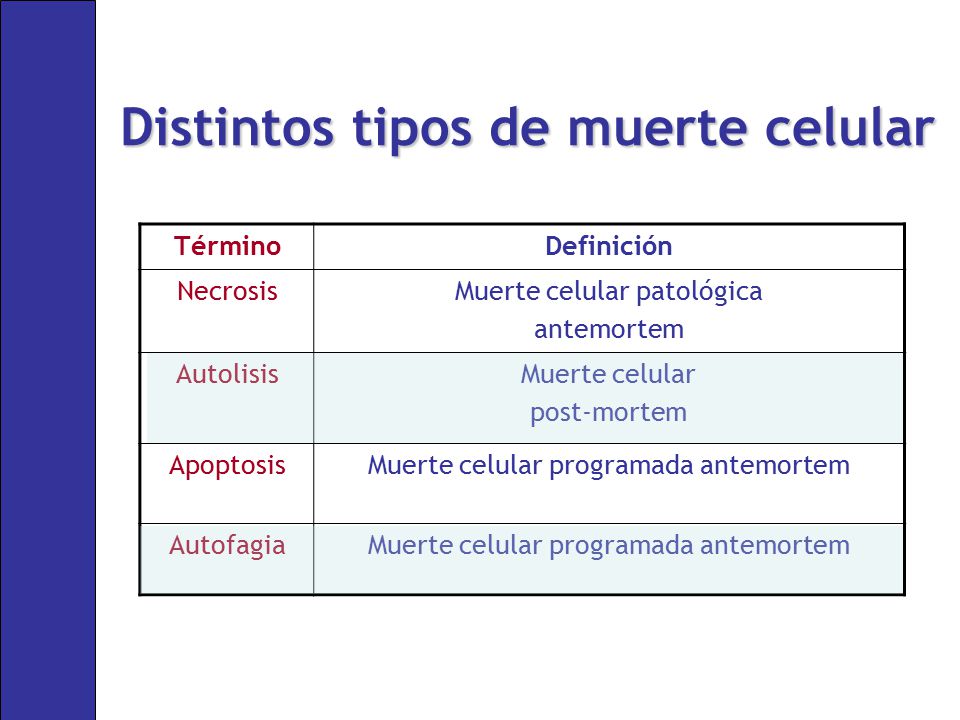 Distintos tipos de muerte celular

| Término | Definición |
|---|---|
| Necrosis | Muerte celular patológica antemortem |
| Autolisis | Muerte celular post-mortem |
| Apoptosis | Muerte celular programada antemortem |
| Autofagia | Muerte celular programada antemortem |